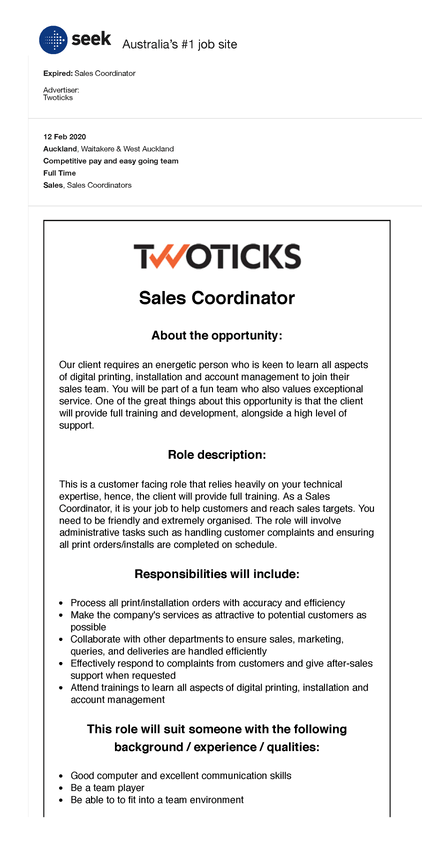 seek Australia's #1 job site

Expired: Sales Coordinator

Advertiser:
Twoticks

12 Feb 2020
Auckland, Waitakere & West Auckland
Competitive pay and easy going team
Full Time
Sales, Sales Coordinators

TWOTICKS

Sales Coordinator

About the opportunity:

Our client requires an energetic person who is keen to learn all aspects of digital printing, installation and account management to join their sales team. You will be part of a fun team who also values exceptional service. One of the great things about this opportunity is that the client will provide full training and development, alongside a high level of support.

Role description:

This is a customer facing role that relies heavily on your technical expertise, hence, the client will provide full training. As a Sales Coordinator, it is your job to help customers and reach sales targets. You need to be friendly and extremely organised. The role will involve administrative tasks such as handling customer complaints and ensuring all print orders/installs are completed on schedule.

Responsibilities will include:

- Process all print/installation orders with accuracy and efficiency
- Make the company's services as attractive to potential customers as possible
- Collaborate with other departments to ensure sales, marketing, queries, and deliveries are handled efficiently
- Effectively respond to complaints from customers and give after-sales support when requested
- Attend trainings to learn all aspects of digital printing, installation and account management

This role will suit someone with the following background / experience / qualities:

- Good computer and excellent communication skills
- Be a team player
- Be able to to fit into a team environment